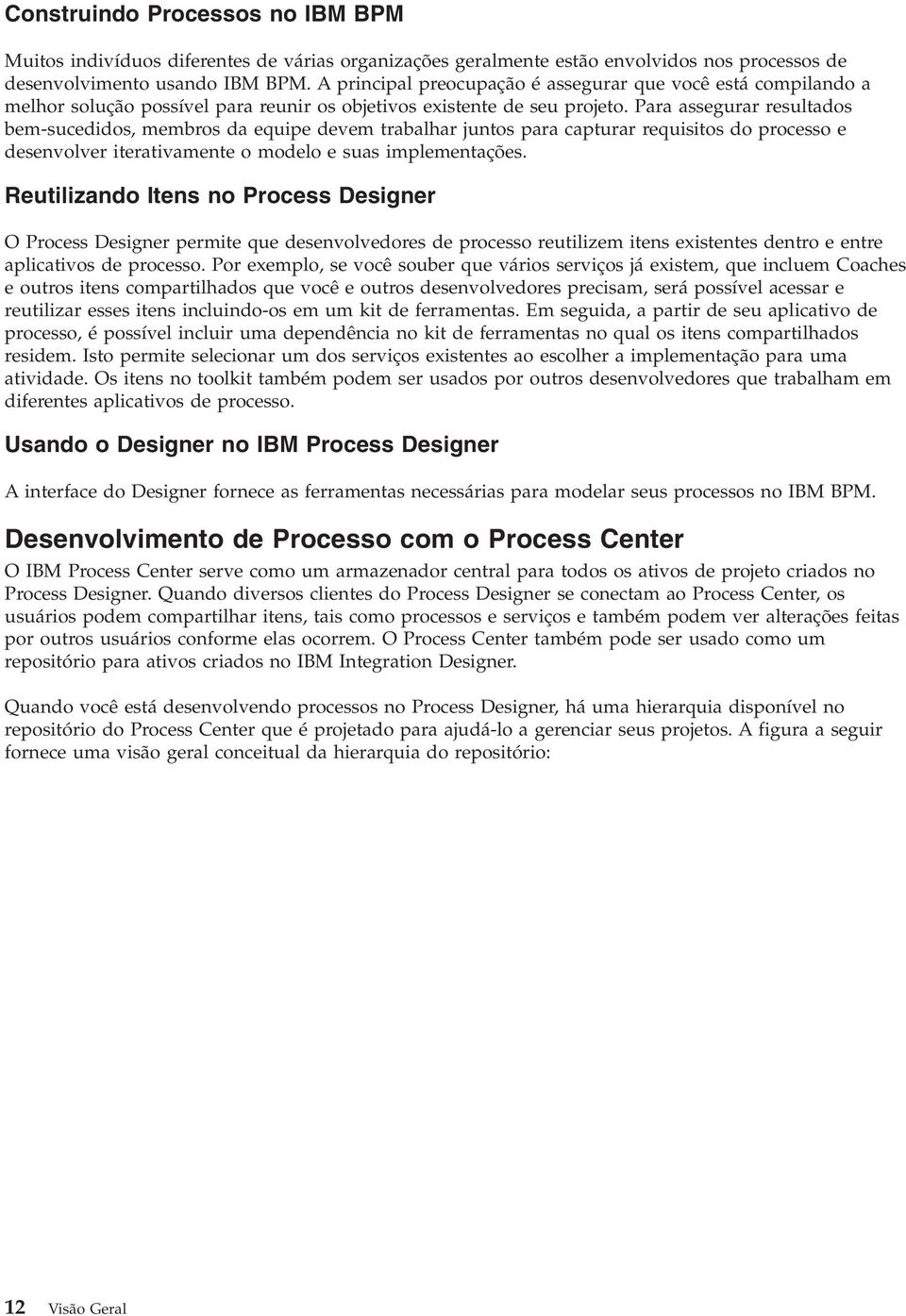 Construindo Processos no IBM BPM

Muitos indivíduos diferentes de várias organizações geralmente estão envolvidos nos processos de desenvolvimento usando IBM BPM. A principal preocupação é assegurar que você está compilando a melhor solução possível para reunir os objetivos existente de seu projeto. Para assegurar resultados bem-sucedidos, membros da equipe devem trabalhar juntos para capturar requisitos do processo e desenvolver iterativamente o modelo e suas implementações.

Reutilizando Itens no Process Designer

O Process Designer permite que desenvolvedores de processo reutilizem itens existentes dentro e entre aplicativos de processo. Por exemplo, se você souber que vários serviços já existem, que incluem Coaches e outros itens compartilhados que você e outros desenvolvedores precisam, será possível acessar e reutilizar esses itens incluindo-os em um kit de ferramentas. Em seguida, a partir de seu aplicativo de processo, é possível incluir uma dependência no kit de ferramentas no qual os itens compartilhados residem. Isto permite selecionar um dos serviços existentes ao escolher a implementação para uma atividade. Os itens no toolkit também podem ser usados por outros desenvolvedores que trabalham em diferentes aplicativos de processo.

Usando o Designer no IBM Process Designer

A interface do Designer fornece as ferramentas necessárias para modelar seus processos no IBM BPM.

Desenvolvimento de Processo com o Process Center

O IBM Process Center serve como um armazenador central para todos os ativos de projeto criados no Process Designer. Quando diversos clientes do Process Designer se conectam ao Process Center, os usuários podem compartilhar itens, tais como processos e serviços e também podem ver alterações feitas por outros usuários conforme elas ocorrem. O Process Center também pode ser usado como um repositório para ativos criados no IBM Integration Designer.

Quando você está desenvolvendo processos no Process Designer, há uma hierarquia disponível no repositório do Process Center que é projetado para ajudá-lo a gerenciar seus projetos. A figura a seguir fornece uma visão geral conceitual da hierarquia do repositório:

12 Visão Geral